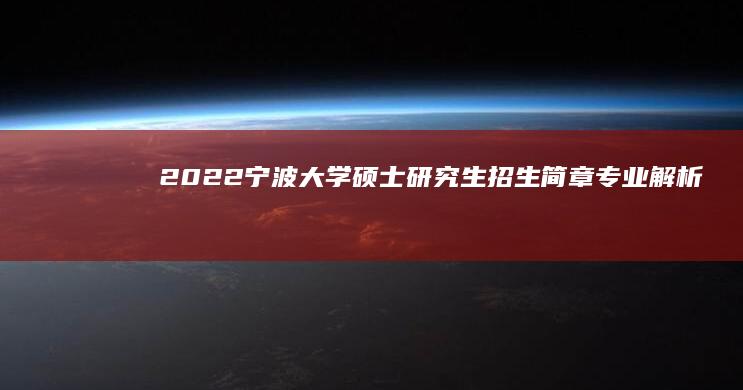 2022宁波大学硕士研究生招生简章专业解析